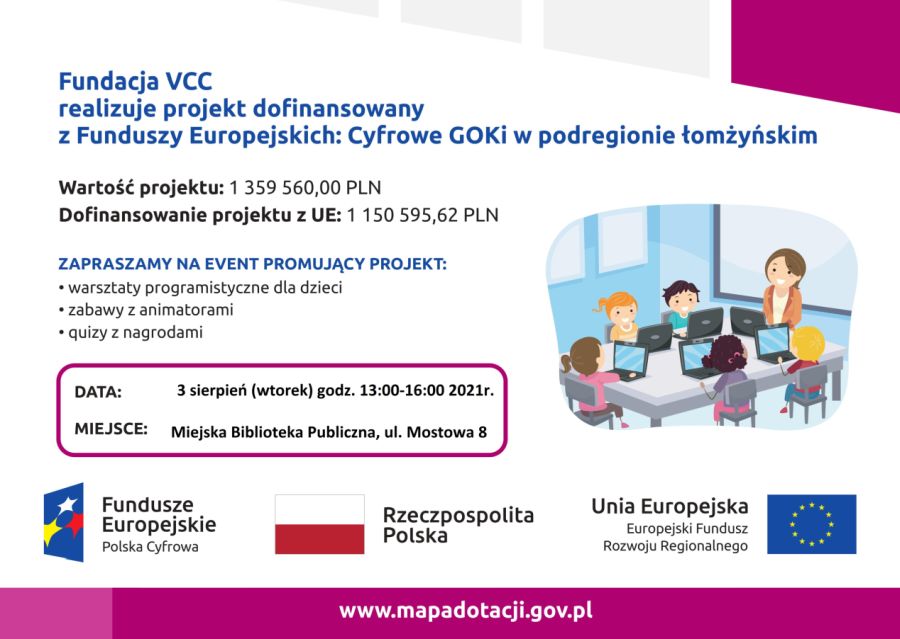 Fundacja VCC
realizuje projekt dofinansowany
z Funduszy Europejskich: Cyfrowe GOKi w podregionie łomżyńskim

Wartość projektu: 1 359 560,00 PLN
Dofinansowanie projektu z UE: 1 150 595,62 PLN

ZAPRASZAMY NA EVENT PROMUJĄCY PROJEKT:
• warsztaty programistyczne dla dzieci
• zabawy z animatorami
• quizy z nagrodami

DATA: 3 sierpień (wtorek) godz. 13:00-16:00 2021r.
MIEJSCE: Miejska Biblioteka Publiczna, ul. Mostowa 8

Fundusze Europejskie
Polska Cyfrowa

Rzeczpospolita Polska

Unia Europejska
Europejski Fundusz Rozwoju Regionalnego

www.mapadotacji.gov.pl